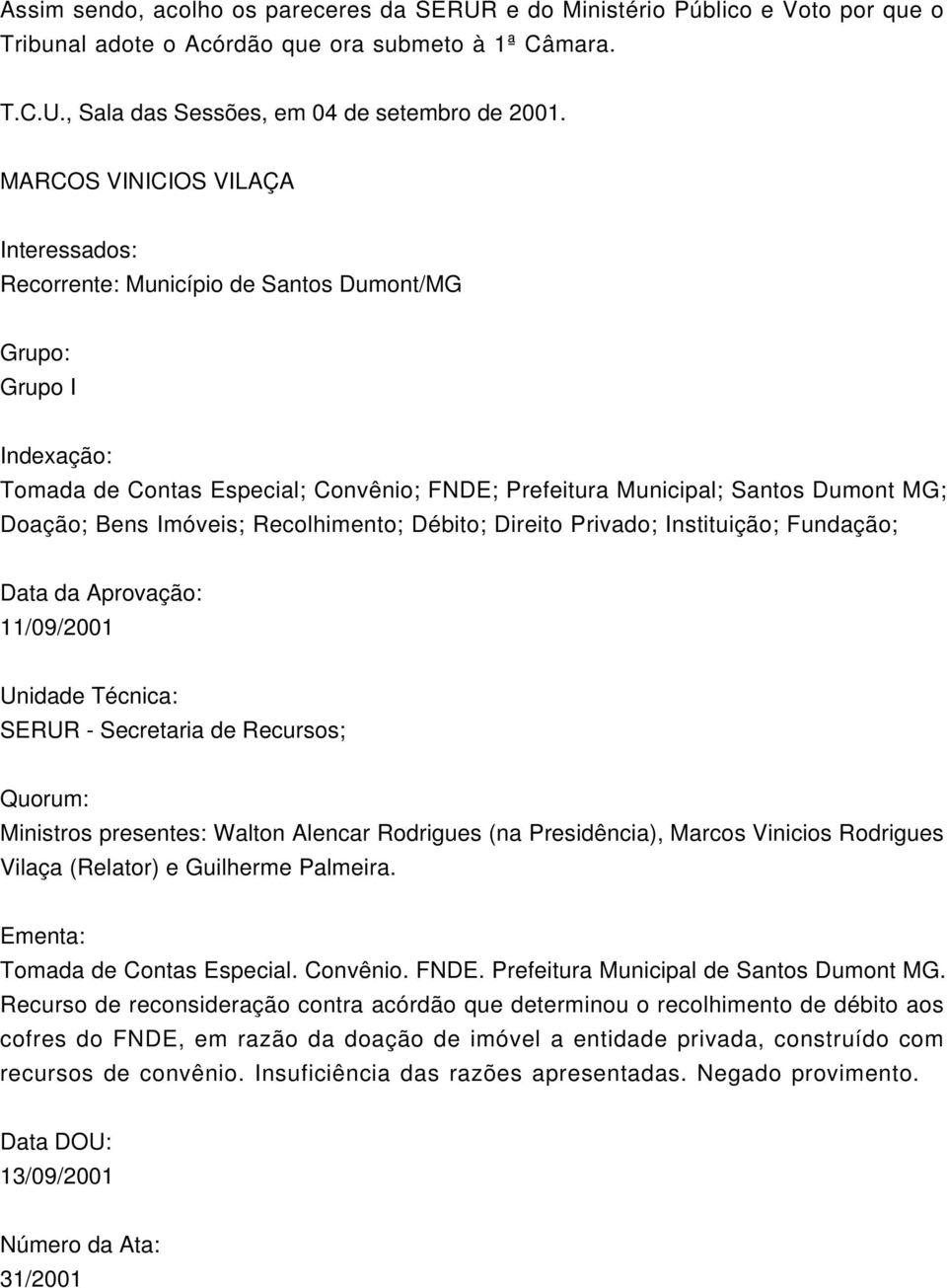 Assim sendo, acolho os pareceres da SERUR e do Ministério Público e Voto por que o Tribunal adote o Acórdão que ora submeto à 1ª Câmara.

T.C.U., Sala das Sessões, em 04 de setembro de 2001.

MARCOS VINICIOS VILAÇA

Interessados:
Recorrente: Município de Santos Dumont/MG

Grupo:
Grupo I

Indexação:
Tomada de Contas Especial; Convênio; FNDE; Prefeitura Municipal; Santos Dumont MG; Doação; Bens Imóveis; Recolhimento; Débito; Direito Privado; Instituição; Fundação;

Data da Aprovação:
11/09/2001

Unidade Técnica:
SERUR - Secretaria de Recursos;

Quorum:
Ministros presentes: Walton Alencar Rodrigues (na Presidência), Marcos Vinicios Rodrigues Vilaça (Relator) e Guilherme Palmeira.

Ementa:
Tomada de Contas Especial. Convênio. FNDE. Prefeitura Municipal de Santos Dumont MG. Recurso de reconsideração contra acórdão que determinou o recolhimento de débito aos cofres do FNDE, em razão da doação de imóvel a entidade privada, construído com recursos de convênio. Insuficiência das razões apresentadas. Negado provimento.

Data DOU:
13/09/2001

Número da Ata:
31/2001